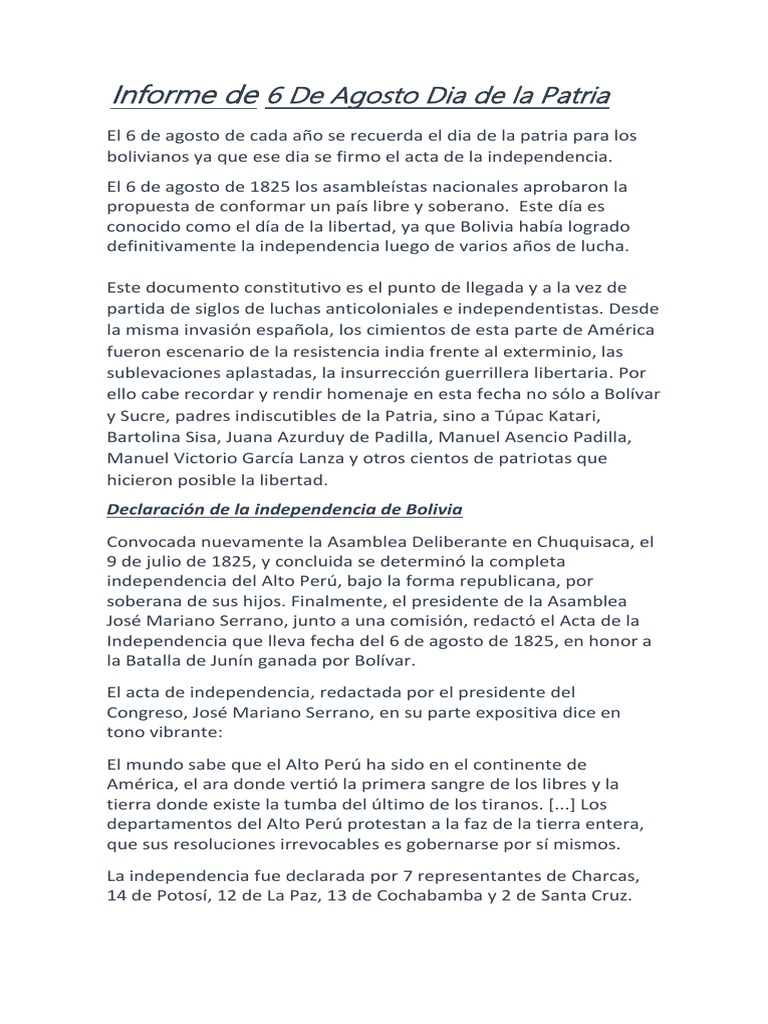 Informe de 6 De Agosto Dia de la Patria

El 6 de agosto de cada año se recuerda el dia de la patria para los bolivianos ya que ese dia se firmo el acta de la independencia.

El 6 de agosto de 1825 los asambleístas nacionales aprobaron la propuesta de conformar un país libre y soberano. Este día es conocido como el día de la libertad, ya que Bolivia había logrado definitivamente la independencia luego de varios años de lucha.

Este documento constitutivo es el punto de llegada y a la vez de partida de siglos de luchas anticoloniales e independentistas. Desde la misma invasión española, los cimientos de esta parte de América fueron escenario de la resistencia india frente al exterminio, las sublevaciones aplastadas, la insurrección guerrillera libertaria. Por ello cabe recordar y rendir homenaje en esta fecha no sólo a Bolívar y Sucre, padres indiscutibles de la Patria, sino a Túpac Katari, Bartolina Sisa, Juana Azurduy de Padilla, Manuel Asencio Padilla, Manuel Victorio García Lanza y otros cientos de patriotas que hicieron posible la libertad.

Declaración de la independencia de Bolivia

Convocada nuevamente la Asamblea Deliberante en Chuquisaca, el 9 de julio de 1825, y concluida se determinó la completa independencia del Alto Perú, bajo la forma republicana, por soberana de sus hijos. Finalmente, el presidente de la Asamblea José Mariano Serrano, junto a una comisión, redactó el Acta de la Independencia que lleva fecha del 6 de agosto de 1825, en honor a la Batalla de Junín ganada por Bolívar.

El acta de independencia, redactada por el presidente del Congreso, José Mariano Serrano, en su parte expositiva dice en tono vibrante:

El mundo sabe que el Alto Perú ha sido en el continente de América, el ara donde vertió la primera sangre de los libres y la tierra donde existe la tumba del último de los tiranos. [...] Los departamentos del Alto Perú protestan a la faz de la tierra entera, que sus resoluciones irrevocables es gobernarse por sí mismos.

La independencia fue declarada por 7 representantes de Charcas, 14 de Potosí, 12 de La Paz, 13 de Cochabamba y 2 de Santa Cruz.